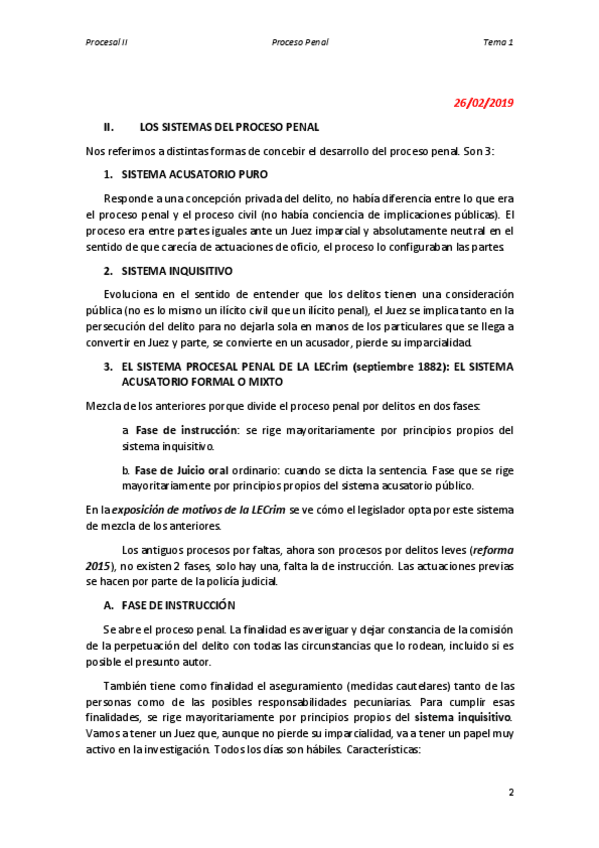 Procesal II Proceso Penal Tema 1

26/02/2019

II. LOS SISTEMAS DEL PROCESO PENAL

Nos referimos a distintas formas de concebir el desarrollo del proceso penal. Son 3:

1. SISTEMA ACUSATORIO PURO

Responde a una concepción privada del delito, no había diferencia entre lo que era el proceso penal y el proceso civil (no había conciencia de implicaciones públicas). El proceso era entre partes iguales ante un Juez imparcial y absolutamente neutral en el sentido de que carecía de actuaciones de oficio, el proceso lo configuraban las partes.

2. SISTEMA INQUISITIVO

Evoluciona en el sentido de entender que los delitos tienen una consideración pública (no es lo mismo un ilícito civil que un ilícito penal), el Juez se implica tanto en la persecución del delito para no dejarla sola en manos de los particulares que se llega a convertir en Juez y parte, se convierte en un acusador, pierde su imparcialidad.

3. EL SISTEMA PROCESAL PENAL DE LA LECrim (septiembre 1882): EL SISTEMA ACUSATORIO FORMAL O MIXTO

Mezcla de los anteriores porque divide el proceso penal por delitos en dos fases:

a. Fase de instrucción: se rige mayoritariamente por principios propios del sistema inquisitivo.

b. Fase de Juicio oral ordinario: cuando se dicta la sentencia. Fase que se rige mayoritariamente por principios propios del sistema acusatorio público.

En la exposición de motivos de la LECrim se ve cómo el legislador opta por este sistema de mezcla de los anteriores.

Los antiguos procesos por faltas, ahora son procesos por delitos leves (reforma 2015), no existen 2 fases, solo hay una, falta la de instrucción. Las actuaciones previas se hacen por parte de la policía judicial.

A. FASE DE INSTRUCCIÓN

Se abre el proceso penal. La finalidad es averiguar y dejar constancia de la comisión de la perpetuación del delito con todas las circunstancias que lo rodean, incluido si es posible el presunto autor.

También tiene como finalidad el aseguramiento (medidas cautelares) tanto de las personas como de las posibles responsabilidades pecuniarias. Para cumplir esas finalidades, se rige mayoritariamente por principios propios del sistema inquisitivo. Vamos a tener un Juez que, aunque no pierde su imparcialidad, va a tener un papel muy activo en la investigación. Todos los días son hábiles. Características:

2